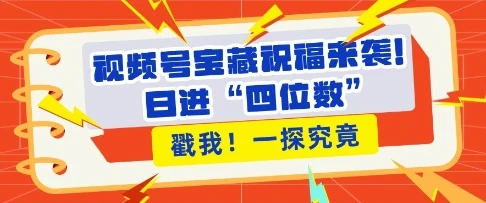 视频号宝藏祝福来袭!
日进“四位数”

戳我！一探究竟